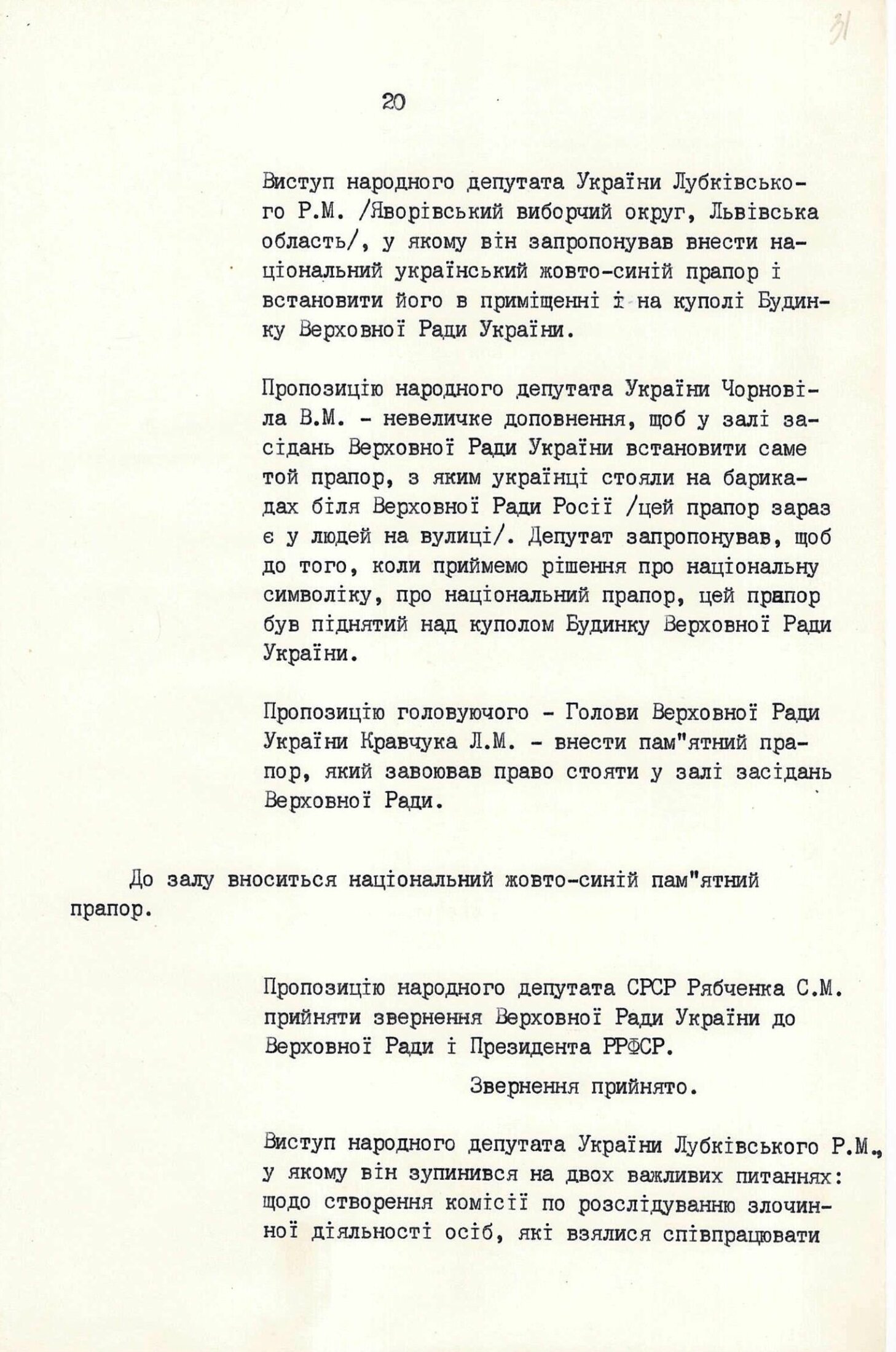 31

20

Виступ народного депутата України Лубківського Р.М. /Яворівський виборчий округ, Львівська область/, у якому він запропонував внести національний український жовто-синій прапор і встановити його в приміщенні і на куполі Будинку Верховної Ради України.

Пропозицію народного депутата України Чорновіла В.М. - невеличке доповнення, щоб у залі засідань Верховної Ради України встановити саме той прапор, з яким українці стояли на барикадах біля Верховної Ради Росії /цей прапор зараз є у людей на вулиці/. Депутат запропонував, щоб до того, коли приймемо рішення про національну символіку, про національний прапор, цей прапор був піднятий над куполом Будинку Верховної Ради України.

Пропозицію головуючого - Голови Верховної Ради України Кравчука Л.М. - внести пам"ятний прапор, який завоював право стояти у залі засідань Верховної Ради.

До залу вноситься національний жовто-синій пам"ятний прапор.

Пропозицію народного депутата СРСР Рябченка С.М. прийняти звернення Верховної Ради України до Верховної Ради і Президента РРФСР.

Звернення прийнято.

Виступ народного депутата України Лубківського Р.М., у якому він зупинився на двох важливих питаннях: щодо створення комісії по розслідуванню злочинної діяльності осіб, які взялися співпрацювати